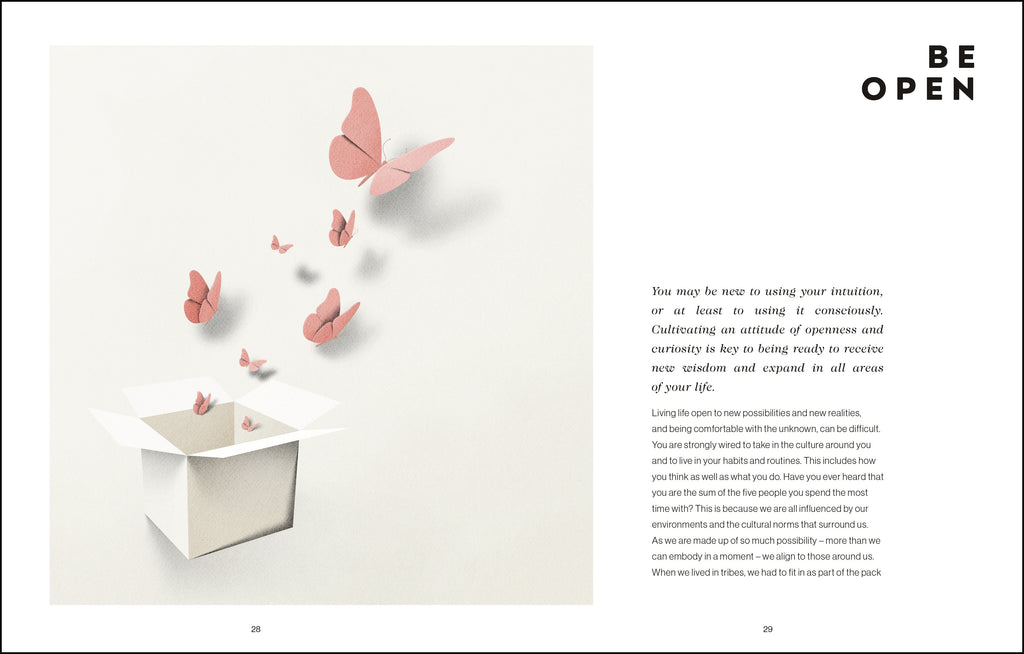 BE
OPEN

You may be new to using your intuition, or at least to using it consciously. Cultivating an attitude of openness and curiosity is key to being ready to receive new wisdom and expand in all areas of your life.

Living life open to new possibilities and new realities, and being comfortable with the unknown, can be difficult. You are strongly wired to take in the culture around you and to live in your habits and routines. This includes how you think as well as what you do. Have you ever heard that you are the sum of the five people you spend the most time with? This is because we are all influenced by our environments and the cultural norms that surround us. As we are made up of so much possibility – more than we can embody in a moment – we align to those around us. When we lived in tribes, we had to fit in as part of the pack

28

29